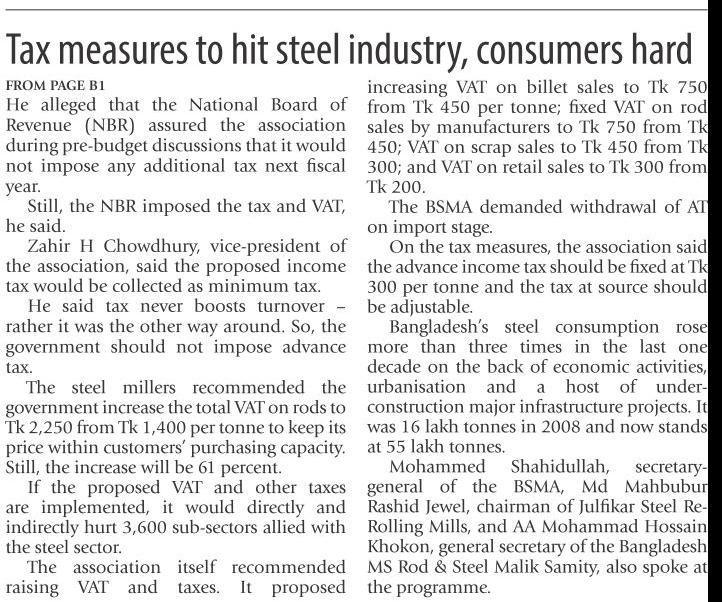 Tax measures to hit steel industry, consumers hard

FROM PAGE B1

He alleged that the National Board of Revenue (NBR) assured the association during pre-budget discussions that it would not impose any additional tax next fiscal year.

Still, the NBR imposed the tax and VAT, he said.

Zahir H Chowdhury, vice-president of the association, said the proposed income tax would be collected as minimum tax.

He said tax never boosts turnover – rather it was the other way around. So, the government should not impose advance tax.

The steel millers recommended the government increase the total VAT on rods to Tk 2,250 from Tk 1,400 per tonne to keep its price within customers' purchasing capacity. Still, the increase will be 61 percent.

If the proposed VAT and other taxes are implemented, it would directly and indirectly hurt 3,600 sub-sectors allied with the steel sector.

The association itself recommended raising VAT and taxes. It proposed increasing VAT on billet sales to Tk 750 from Tk 450 per tonne; fixed VAT on rod sales by manufacturers to Tk 750 from Tk 450; VAT on scrap sales to Tk 450 from Tk 300; and VAT on retail sales to Tk 300 from Tk 200.

The BSMA demanded withdrawal of AT on import stage.

On the tax measures, the association said the advance income tax should be fixed at Tk 300 per tonne and the tax at source should be adjustable.

Bangladesh's steel consumption rose more than three times in the last one decade on the back of economic activities, urbanisation and a host of under-construction major infrastructure projects. It was 16 lakh tonnes in 2008 and now stands at 55 lakh tonnes.

Mohammed Shahidullah, secretary-general of the BSMA, Md Mahbubur Rashid Jewel, chairman of Julfikar Steel Re-Rolling Mills, and AA Mohammad Hossain Khokon, general secretary of the Bangladesh MS Rod & Steel Malik Samity, also spoke at the programme.